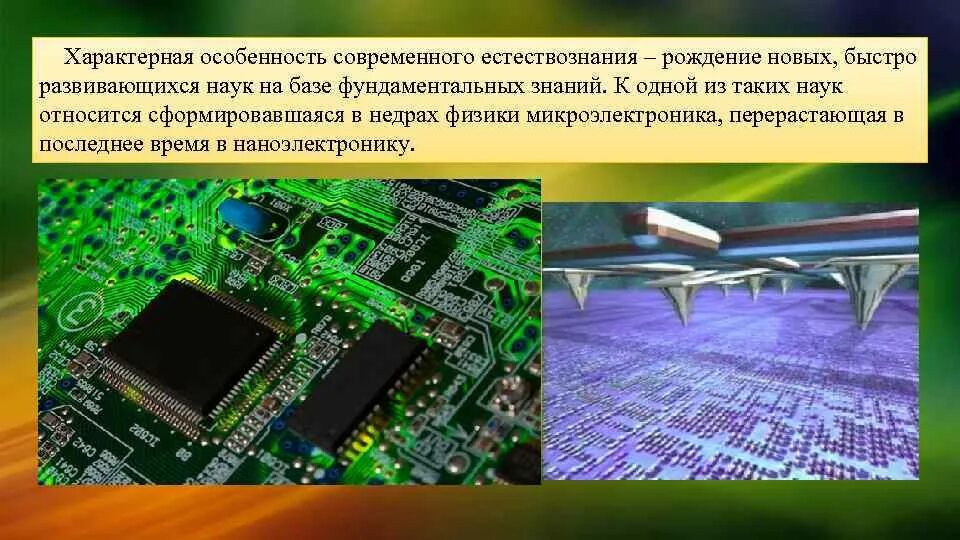 Характерная особенность современного естествознания – рождение новых, быстро развивающихся наук на базе фундаментальных знаний. К одной из таких наук относится сформировавшаяся в недрах физики микроэлектроника, перерастающая в последнее время в наноэлектронику.